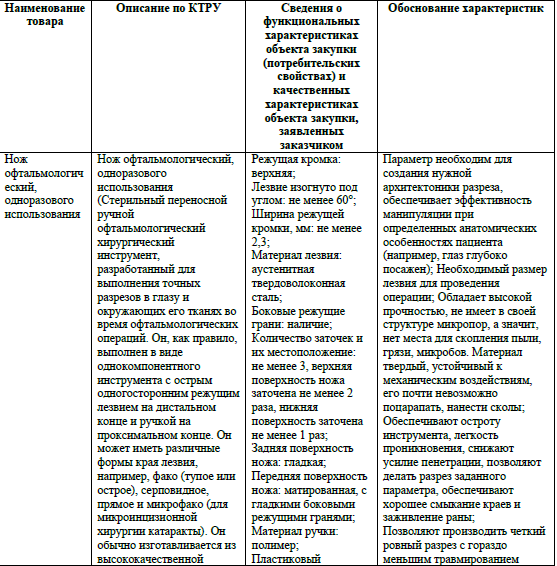 | Наименование товара | Описание по КТРУ | Сведения о функциональных характеристиках объекта закупки (потребительских свойствах) и качественных характеристиках объекта закупки, заявленных заказчиком | Обоснование характеристик |
|---|---|---|---|
| Нож офтальмологический, одноразового использования | Нож офтальмологический, одноразового использования (Стерильный переносной ручной офтальмологический хирургический инструмент, разработанный для выполнения точных разрезов в глазу и окружающих его тканях во время офтальмологических операций. Он, как правило, выполнен в виде однокомпонентного инструмента с острым односторонним режущим лезвием на дистальном конце и ручкой на проксимальном конце. Он может иметь различные формы края лезвия, например, фако (тупое или острое), серповидное, прямое и микрофако (для микроинцизионной хирургии катаракты). Он обычно изготавливается из высококачественной | Режущая кромка: верхняя; Лезвие изогнуто под углом: не менее 60°; Ширина режущей кромки, мм: не менее 2,3; Материал лезвия: аустенитная твердоволоконная сталь; Боковые режущие грани: наличие; Количество заточек и их местоположение: не менее 3, верхняя поверхность ножа заточена не менее 2 раза, нижняя поверхность заточена не менее 1 раз; Задняя поверхность ножа: гладкая; Передняя поверхность ножа: матированная, с гладкими боковыми режущими гранями; Материал ручки: полимер; Пластиковый | Параметр необходим для создания нужной архитектоники разреза, обеспечивает эффективность манипуляции при определенных анатомических особенностях пациента (например, глаз глубоко посажен); Необходимый размер лезвия для проведения операции; Обладает высокой прочностью, не имеет в своей структуре микропор, а значит, нет места для скопления пыли, грязи, микробов. Материал твердый, устойчивый к механическим воздействиям, его почти невозможно поцарапать, нанести сколы; Обеспечивают остроту инструмента, легкость проникновения, снижают усилие пенетрации, позволяют делать разрез заданного параметра, обеспечивают хорошее смыкание краев и заживление раны; Позволяют производить четкий ровный разрез с гораздо меньшим травмированием |